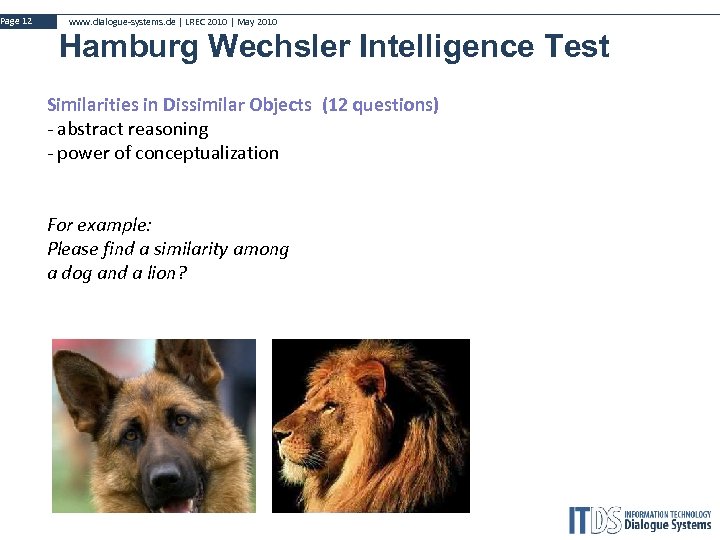 Page 12

www.dialogue-systems.de | LREC 2010 | May 2010

Hamburg Wechsler Intelligence Test

Similarities in Dissimilar Objects (12 questions)
- abstract reasoning
- power of conceptualization

For example:
Please find a similarity among a dog and a lion?

ITDS INFORMATION TECHNOLOGY Dialogue Systems